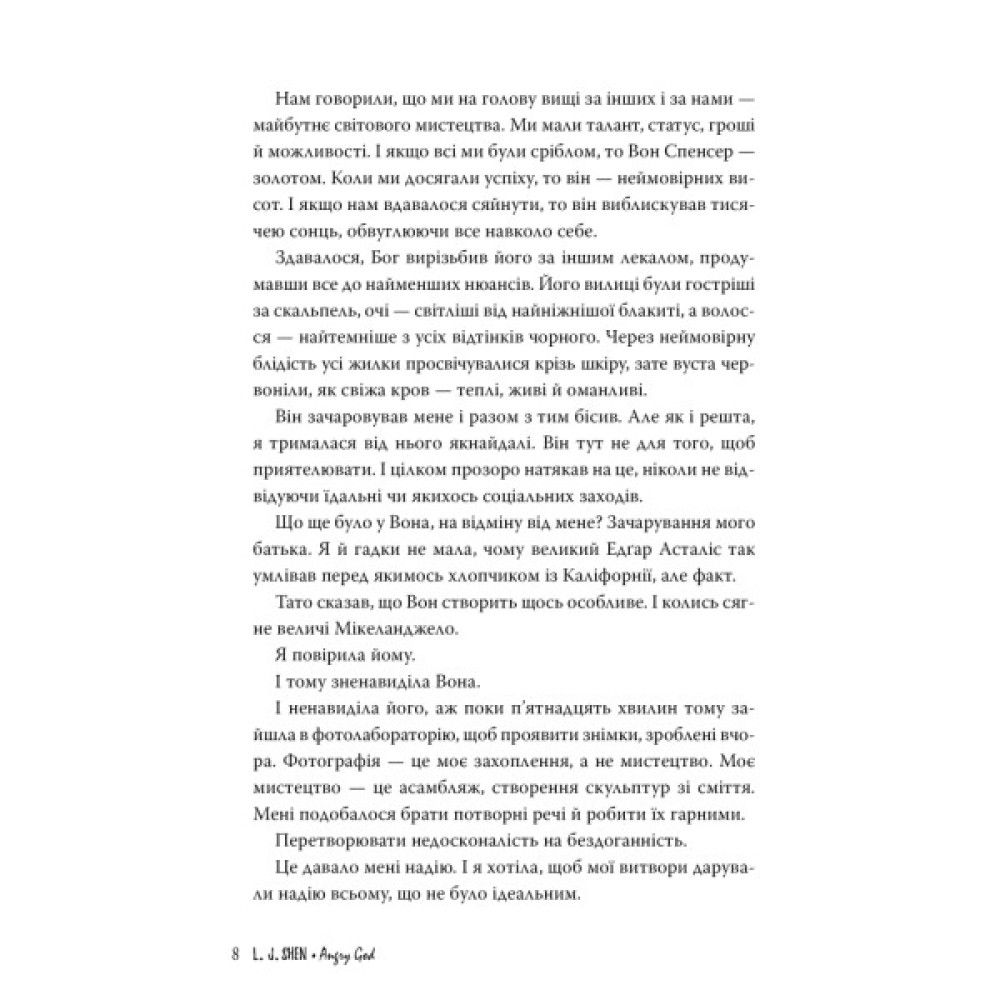 Нам говорили, що ми на голову вищі за інших і за нами — майбутнє світового мистецтва. Ми мали талант, статус, гроші й можливості. І якщо всі ми були сріблом, то Вон Спенсер — золотом. Коли ми досягали успіху, то він — неймовірних висот. І якщо нам вдавалося сяйнути, то він виблискував тисячею сонць, обвуглюючи все навколо себе.

Здавалося, Бог вирізьбив його за іншим лекалом, продумавши все до найменших нюансів. Його вилиці були гостріші за скальпель, очі — світліші від найніжнішої блакиті, а волосся — найтемніше з усіх відтінків чорного. Через неймовірну блідість усі жилки просвічувалися крізь шкіру, зате вуста червоніли, як свіжа кров — теплі, живі й оманливі.

Він зачаровував мене і разом з тим бісив. Але як і решта, я трималася від нього якнайдалі. Він тут не для того, щоб приятелювати. І цілком прозоро натякав на це, ніколи не відвідуючи їдальні чи якихось соціальних заходів.

Що ще було у Вона, на відміну від мене? Зачарування мого батька. Я й гадки не мала, чому великий Едгар Асталіс так умлівав перед якимось хлопчиком із Каліфорнії, але факт.

Тато сказав, що Вон створить щось особливе. І колись сягне величі Мікеланджело.

Я повірила йому.

І тому зненавиділа Вона.

І ненавиділа його, аж поки п'ятнадцять хвилин тому зайшла в фотолабораторію, щоб проявити знімки, зроблені вчора. Фотографія — це моє захоплення, а не мистецтво. Моє мистецтво — це асамбляж, створення скульптур зі сміття. Мені подобалося брати потворні речі й робити їх гарними.

Перетворювати недосконалість на бездоганність.

Це давало мені надію. І я хотіла, щоб мої витвори дарували надію всьому, що не було ідеальним.

8 L. J. SHEN • Angry God